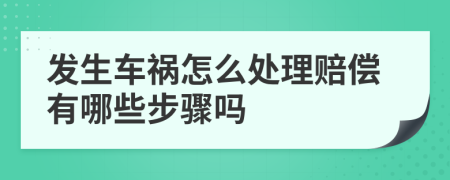 发生车祸怎么处理赔偿有哪些步骤吗